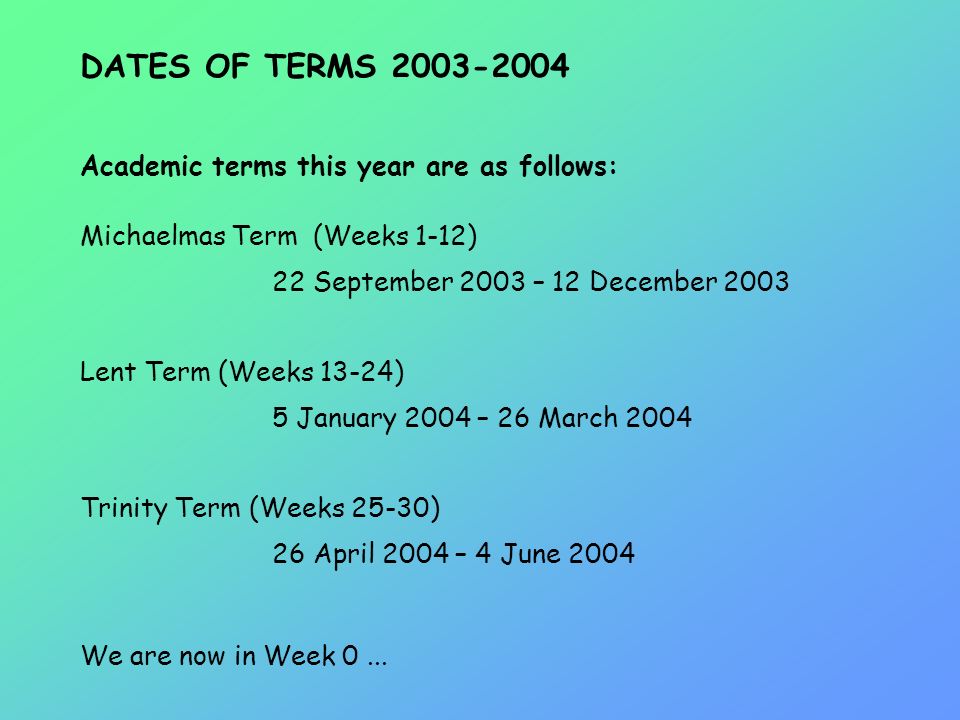 DATES OF TERMS 2003-2004

Academic terms this year are as follows:

Michaelmas Term (Weeks 1-12)

22 September 2003 – 12 December 2003

Lent Term (Weeks 13-24)

5 January 2004 – 26 March 2004

Trinity Term (Weeks 25-30)

26 April 2004 – 4 June 2004

We are now in Week 0 ...